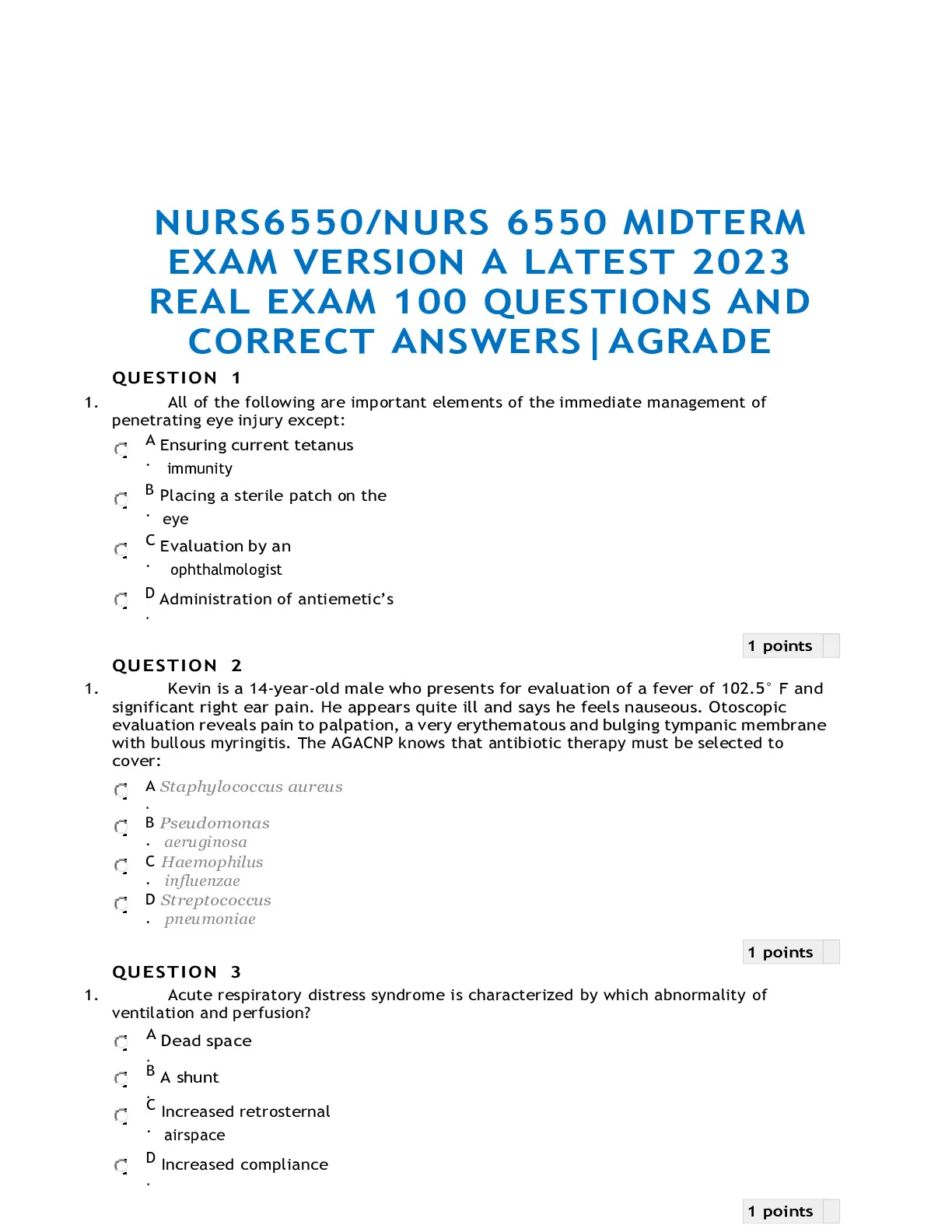 NURS6550/NURS 6550 MIDTERM EXAM VERSION A LATEST 2023 REAL EXAM 100 QUESTIONS AND CORRECT ANSWERS|AGRADE

QUESTION 1

1. All of the following are important elements of the immediate management of penetrating eye injury except:

A. Ensuring current tetanus immunity

B. Placing a sterile patch on the eye

C. Evaluation by an ophthalmologist

D. Administration of antiemetic's

1 points

QUESTION 2

1. Kevin is a 14-year-old male who presents for evaluation of a fever of 102.5° F and significant right ear pain. He appears quite ill and says he feels nauseous. Otoscopic evaluation reveals pain to palpation, a very erythematous and bulging tympanic membrane with bullous myringitis. The AGACNP knows that antibiotic therapy must be selected to cover:

A. Staphylococcus aureus

B. Pseudomonas aeruginosa

C. Haemophilus influenzae

D. Streptococcus pneumoniae

1 points

QUESTION 3

1. Acute respiratory distress syndrome is characterized by which abnormality of ventilation and perfusion?

A. Dead space

B. A shunt

C. Increased retrosternal airspace

D. Increased compliance

1 points